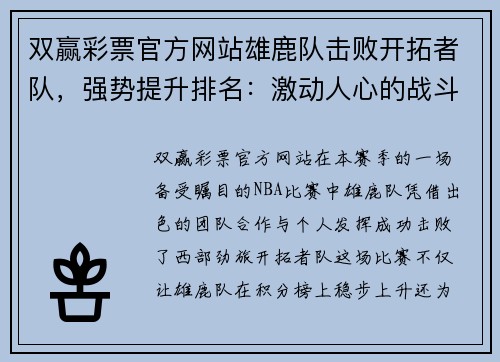 双赢彩票官方网站雄鹿队击败开拓者队，强势提升排名：激动人心的战斗

双赢彩票官方网站在本赛季的一场备受瞩目的NBA比赛中雄鹿队凭借出色的团队合作与个人发挥成功击败了西部劲旅开拓者队这场比赛不仅让雄鹿队在积分榜上稳步上升还为